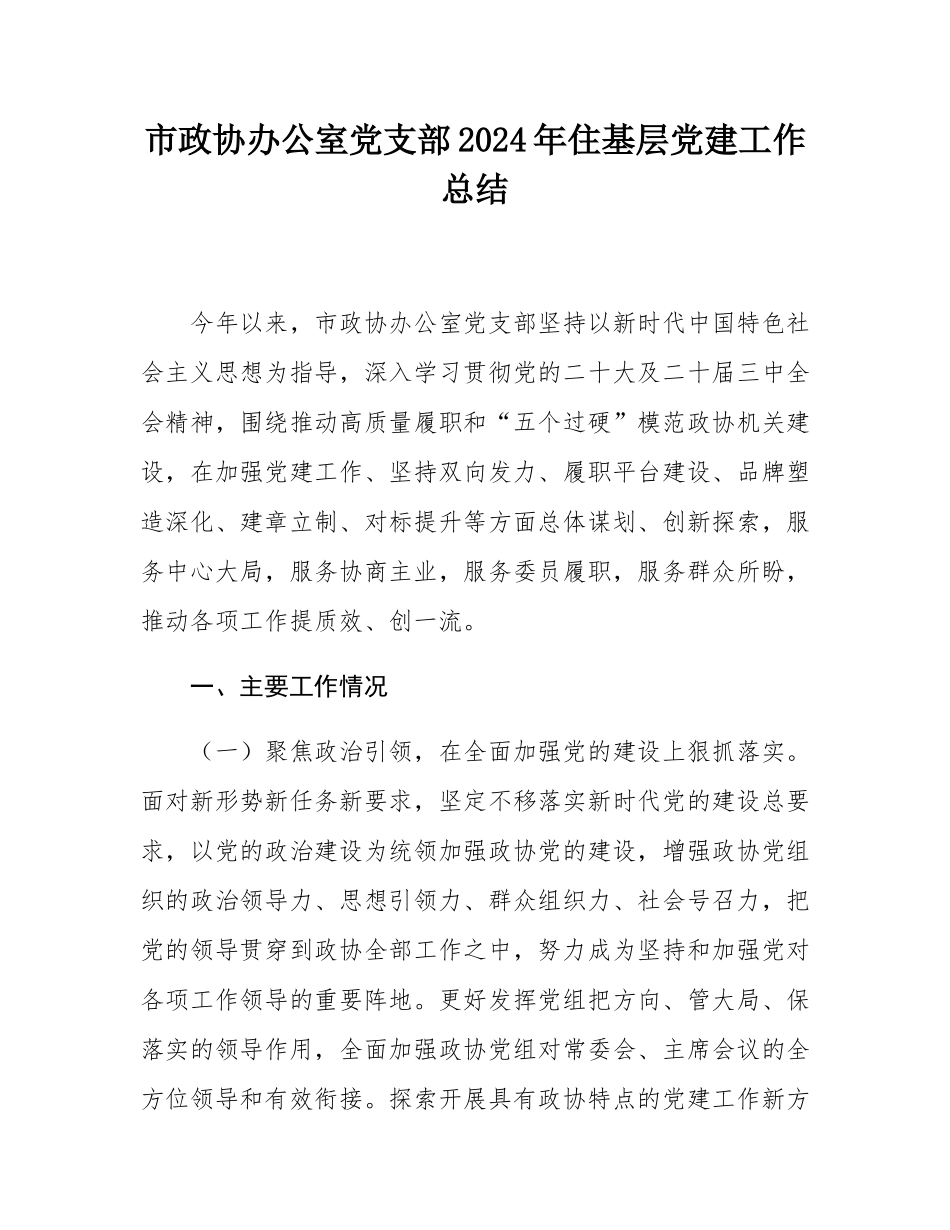 市政协办公室党支部2024年住基层党建工作总结

今年以来，市政协办公室党支部坚持以新时代中国特色社会主义思想为指导，深入学习贯彻党的二十大及二十届三中全会精神，围绕推动高质量履职和“五个过硬”模范政协机关建设，在加强党建工作、坚持双向发力、履职平台建设、品牌塑造深化、建章立制、对标提升等方面总体谋划、创新探索，服务中心大局，服务协商主业，服务委员履职，服务群众所盼，推动各项工作提质效、创一流。

一、主要工作情况

（一）聚焦政治引领，在全面加强党的建设上狠抓落实。面对新形势新任务新要求，坚定不移落实新时代党的建设总要求，以党的政治建设为统领加强政协党的建设，增强政协党组织的政治领导力、思想引领力、群众组织力、社会号召力，把党的领导贯穿到政协全部工作之中，努力成为坚持和加强党对各项工作领导的重要阵地。更好发挥党组把方向、管大局、保落实的领导作用，全面加强政协党组对常委会、主席会议的全方位领导和有效衔接。探索开展具有政协特点的党建工作新方